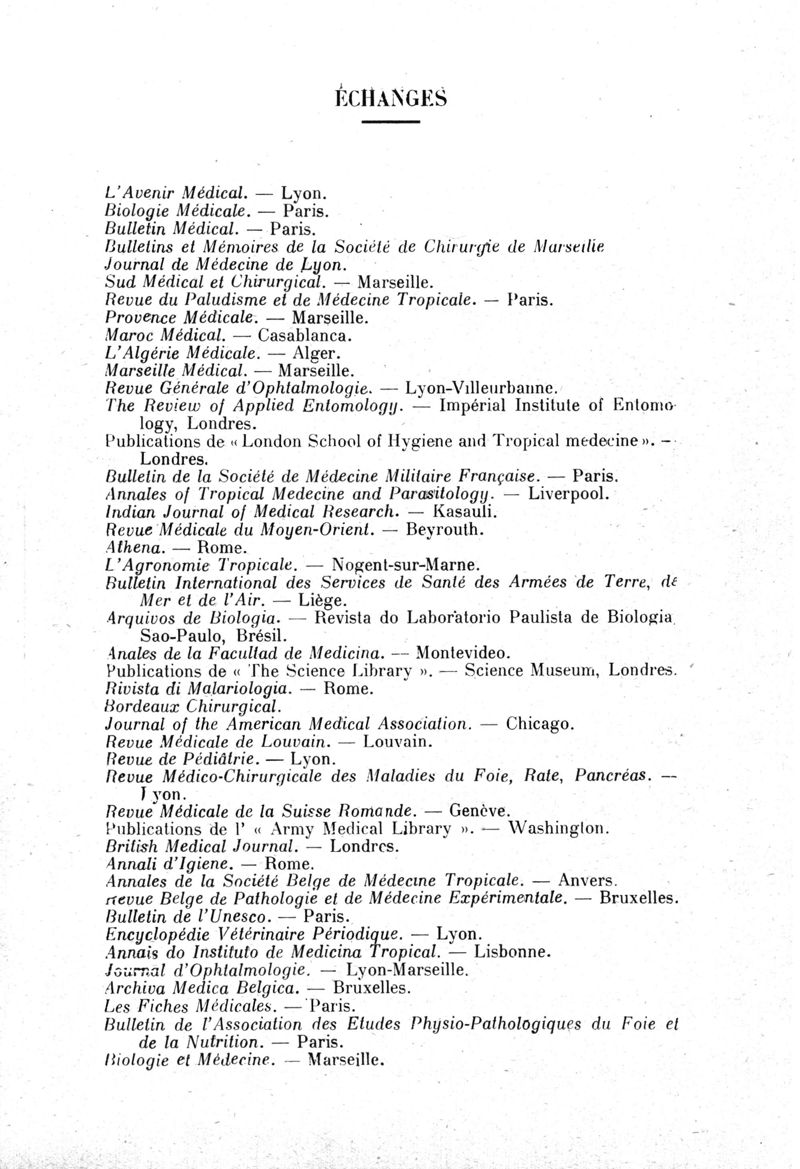 ÉCHANGES

L'Avenir Médical. — Lyon.
Biologie Médicale. — Paris.
Bulletin Médical. — Paris.
Bulletins et Mémoires de la Société de Chirurgie de Marseille
Journal de Médecine de Lyon.
Sud Médical et Chirurgical. — Marseille.
Revue du Paludisme et de Médecine Tropicale. — Paris.
Provence Médicale. — Marseille.
Maroc Médical. — Casablanca.
L'Algérie Médicale. — Alger.
Marseille Médical. — Marseille.
Revue Générale d'Ophtalmologie. — Lyon-Villeurbanne.
The Review of Applied Entomology. — Impérial Institute of Entomology, Londres.
Publications de « London School of Hygiene and Tropical medecine ». — Londres.
Bulletin de la Société de Médecine Militaire Française. — Paris.
Annales of Tropical Medecine and Parasitology. — Liverpool.
Indian Journal of Medical Research. — Kasauli.
Revue Médicale du Moyen-Orient. — Beyrouth.
Athena. — Rome.
L'Agronomie Tropicale. — Nogent-sur-Marne.
Bulletin International des Services de Santé des Armées de Terre, de Mer et de l'Air. — Liège.
Arquivos de Biologia. — Revista do Laboratorio Paulista de Biologia, Sao-Paulo, Brésil.
Anales de la Facultad de Medicina. — Montevideo.
Publications de « The Science Library ». — Science Museum, Londres.
Rivista di Malariologia. — Rome.
Bordeaux Chirurgical.
Journal of the American Medical Association. — Chicago.
Revue Médicale de Louvain. — Louvain.
Revue de Pédiâtrie. — Lyon.
Revue Médico-Chirurgicale des Maladies du Foie, Rate, Pancréas. — Lyon.
Revue Médicale de la Suisse Romande. — Genève.
Publications de l' « Army Medical Library ». — Washington.
British Medical Journal. — Londres.
Annali d'Igiene. — Rome.
Annales de la Société Belge de Médecine Tropicale. — Anvers.
Revue Belge de Pathologie et de Médecine Expérimentale. — Bruxelles.
Bulletin de l'Unesco. — Paris.
Encyclopédie Vétérinaire Périodique. — Lyon.
Annais do Instituto de Medicina Tropical. — Lisbonne.
Journal d'Ophtalmologie. — Lyon-Marseille.
Archiva Medica Belgica. — Bruxelles.
Les Fiches Médicales. — Paris.
Bulletin de l'Association des Etudes Physio-Pathologiques du Foie et de la Nutrition. — Paris.
Biologie et Médecine. — Marseille.